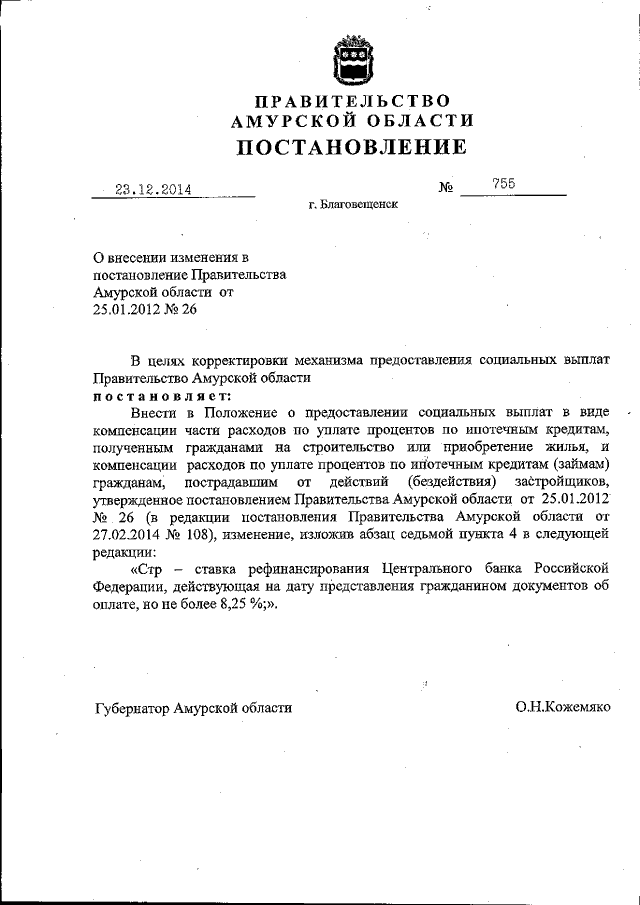 ПРАВИТЕЛЬСТВО
АМУРСКОЙ ОБЛАСТИ
ПОСТАНОВЛЕНИЕ

23.12.2014 № 755

г. Благовещенск

О внесении изменения в постановление Правительства Амурской области от 25.01.2012 № 26

В целях корректировки механизма предоставления социальных выплат Правительство Амурской области
постановляет:

Внести в Положение о предоставлении социальных выплат в виде компенсации части расходов по уплате процентов по ипотечным кредитам, полученным гражданами на строительство или приобретение жилья, и компенсации расходов по уплате процентов по ипотечным кредитам (займам) гражданам, пострадавшим от действий (бездействия) застройщиков, утвержденное постановлением Правительства Амурской области от 25.01.2012 № 26 (в редакции постановления Правительства Амурской области от 27.02.2014 № 108), изменение, изложив абзац седьмой пункта 4 в следующей редакции:

«Стр – ставка рефинансирования Центрального банка Российской Федерации, действующая на дату представления гражданином документов об оплате, но не более 8,25 %;».

Губернатор Амурской области О.Н.Кожемяко